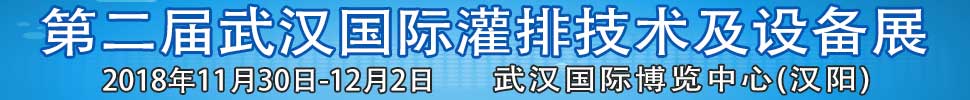 第二届武汉国际灌排技术及设备展

2018年11月30日-12月2日 武汉国际博览中心(汉阳)